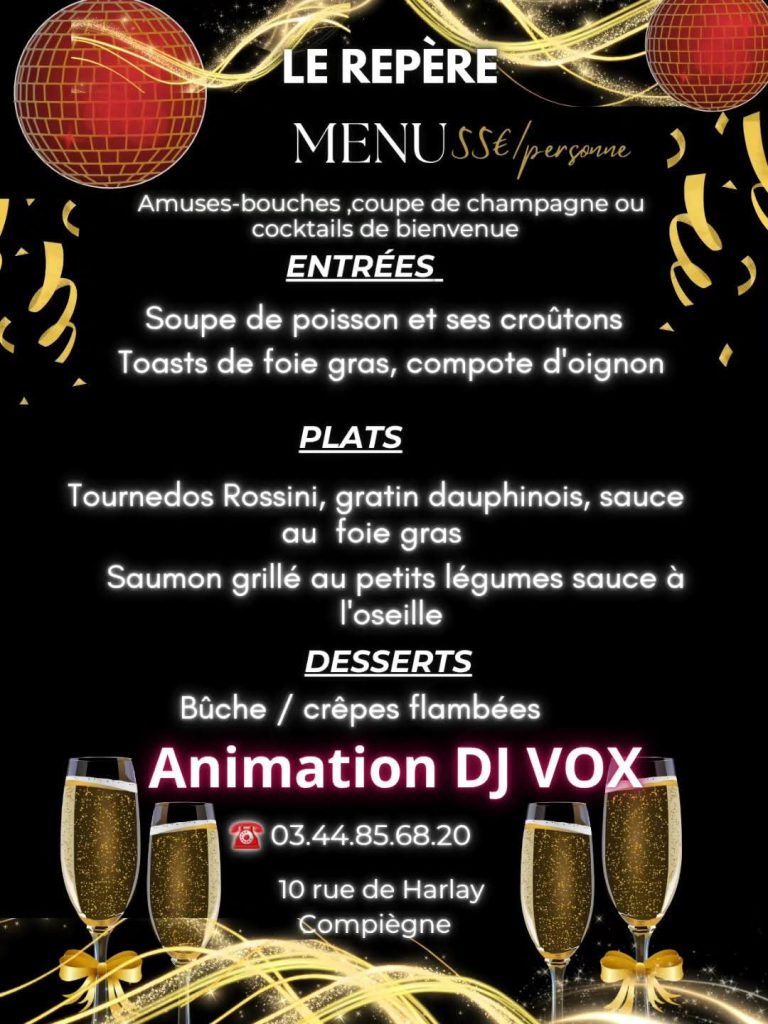 LE REPÈRE

MENU 55€/personne

Amuses-bouches ,coupe de champagne ou cocktails de bienvenue

ENTRÉES

Soupe de poisson et ses croûtons
Toasts de foie gras, compote d'oignon

PLATS

Tournedos Rossini, gratin dauphinois, sauce au foie gras
Saumon grillé au petits légumes sauce à l'oseille

DESSERTS

Bûche / crêpes flambées

Animation DJ VOX

☎ 03.44.85.68.20

10 rue de Harlay
Compiègne